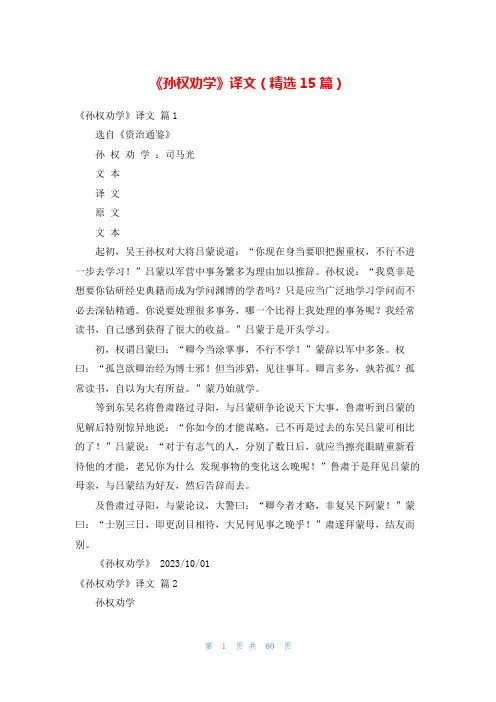 《孙权劝学》译文（精选 15 篇）

《孙权劝学》译文 篇 1

选自《资治通鉴》

孙 权 劝 学 ：司马光

文 本

译 文

原 文

文 本

起初，吴王孙权对大将吕蒙说道：“你现在身当要职把握重权，不行不进一步去学习！”吕蒙以军营中事务繁多为理由加以推辞。孙权说：“我莫非是想要你钻研经史典籍而成为学问渊博的学者吗？只是应当广泛地学习学问而不必去深钻精通。你说要处理很多事务，哪一个比得上我处理的事务呢？我经常读书，自己感到获得了很大的收益。”吕蒙于是开头学习。

初，权谓吕蒙曰：“卿今当涂掌事，不行不学！”蒙辞以军中多条。权曰：“孤岂欲卿治经为博士邪！但当涉猎，见往事耳。卿言多务，孰若孤？孤常读书，自以为大有所益。”蒙乃始就学。

等到东吴名将鲁肃路过寻阳，与吕蒙研争论说天下大事，鲁肃听到吕蒙的见解后特别惊异地说：“你如今的才能谋略，已不再是过去的东吴吕蒙可相比的了！”吕蒙说：“对于有志气的人，分别了数日后，就应当擦亮眼睛重新看待他的才能，老兄你为什么 发现事物的变化这么晚呢！”鲁肃于是拜见吕蒙的母亲，与吕蒙结为好友，然后告辞而去。

及鲁肃过寻阳，与蒙论议，大警曰：“卿今者才略，非复吴下阿蒙！”蒙曰：“士别三日，即更刮目相待，大兄何见事之晚乎！”肃遂拜蒙母，结友而别。

《孙权劝学》 2023/10/01

《孙权劝学》译文 篇 2

孙权劝学

第 1 页 共 60 页